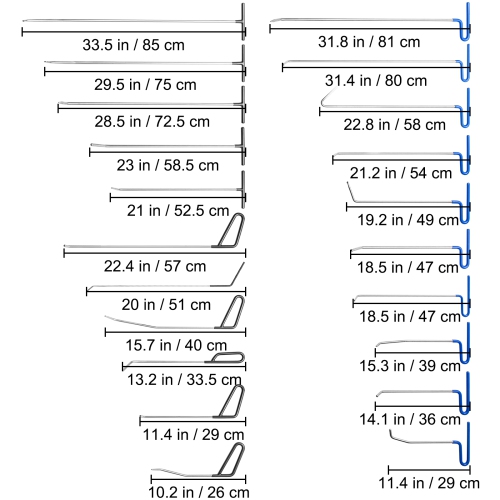 33.5 in / 85 cm
29.5 in / 75 cm
28.5 in / 72.5 cm
23 in / 58.5 cm
21 in / 52.5 cm
22.4 in / 57 cm
20 in / 51 cm
15.7 in / 40 cm
13.2 in / 33.5 cm
11.4 in / 29 cm
10.2 in / 26 cm

31.8 in / 81 cm
31.4 in / 80 cm
22.8 in / 58 cm
21.2 in / 54 cm
19.2 in / 49 cm
18.5 in / 47 cm
18.5 in / 47 cm
15.3 in / 39 cm
14.1 in / 36 cm
11.4 in / 29 cm